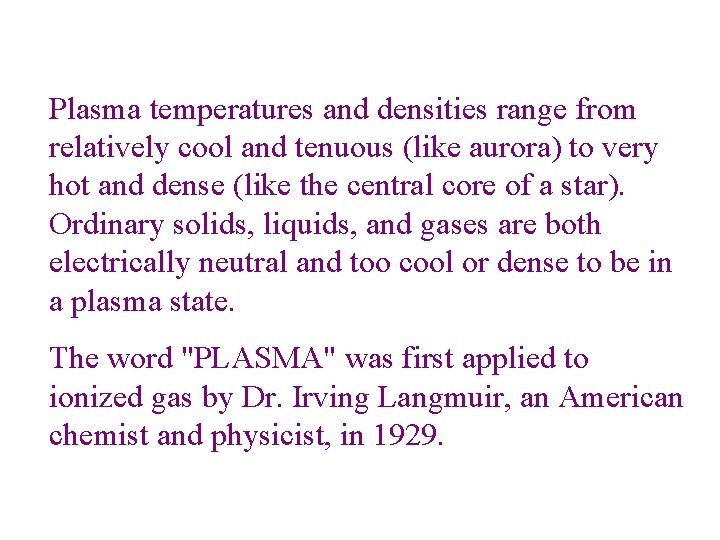 Plasma temperatures and densities range from relatively cool and tenuous (like aurora) to very hot and dense (like the central core of a star). Ordinary solids, liquids, and gases are both electrically neutral and too cool or dense to be in a plasma state.

The word "PLASMA" was first applied to ionized gas by Dr. Irving Langmuir, an American chemist and physicist, in 1929.